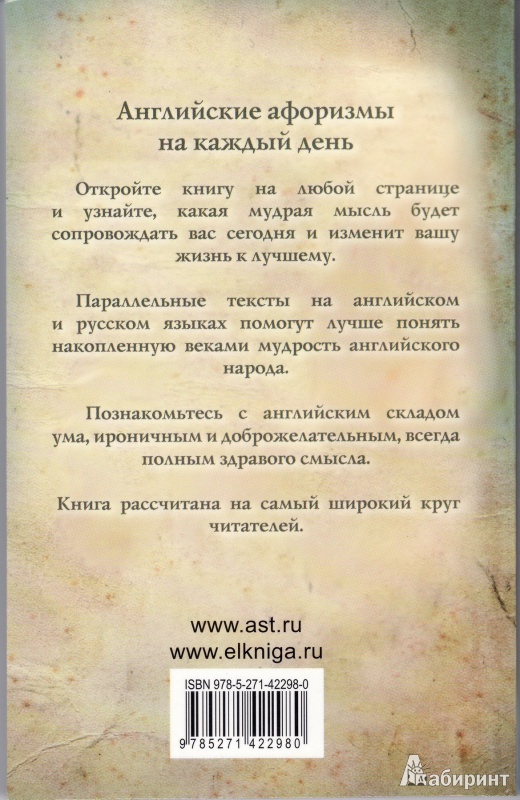 Английские афоризмы на каждый день

Откройте книгу на любой странице и узнайте, какая мудрая мысль будет сопровождать вас сегодня и изменит вашу жизнь к лучшему.

Параллельные тексты на английском и русском языках помогут лучше понять накопленную веками мудрость английского народа.

Познакомьтесь с английским складом ума, ироничным и доброжелательным, всегда полным здравого смысла.

Книга рассчитана на самый широкий круг читателей.

www.ast.ru
www.elkniga.ru

ISBN 978-5-271-42298-0

9 785271 422980

Лабиринт